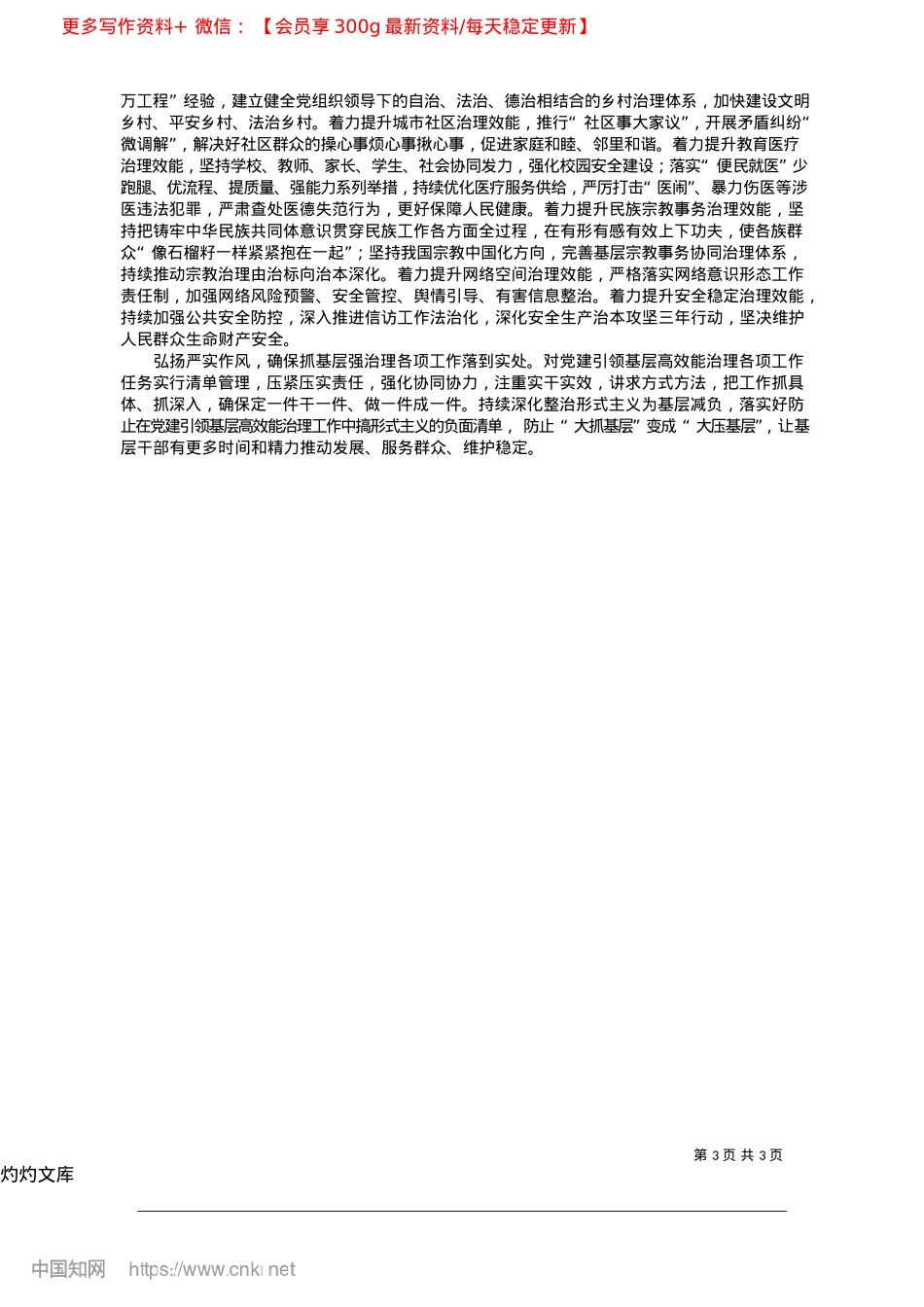 更多写作资料+ 微信：【会员享 300g 最新资料/每天稳定更新】

万工程”经验，建立健全党组织领导下的自治、法治、德治相结合的乡村治理体系，加快建设文明乡村、平安乡村、法治乡村。着力提升城市社区治理效能，推行“社区事大家议”，开展矛盾纠纷“微调解”，解决好社区群众的操心事烦心事揪心事，促进家庭和睦、邻里和谐。着力提升教育医疗治理效能，坚持学校、教师、家长、学生、社会协同发力，强化校园安全建设；落实“便民就医”少跑腿、优流程、提质量、强能力系列举措，持续优化医疗服务供给，严厉打击“医闹”、暴力伤医等涉医违法犯罪，严肃查处医德失范行为，更好保障人民健康。着力提升民族宗教事务治理效能，坚持把铸牢中华民族共同体意识贯穿民族工作各方面全过程，在有形有感有效上下功夫，使各族群众“像石榴籽一样紧紧抱在一起”；坚持我国宗教中国化方向，完善基层宗教事务协同治理体系，持续推动宗教治理由治标向治本深化。着力提升网络空间治理效能，严格落实网络意识形态工作责任制，加强网络风险预警、安全管控、舆情引导、有害信息整治。着力提升安全稳定治理效能，持续加强公共安全防控，深入推进信访工作法治化，深化安全生产治本攻坚三年行动，坚决维护人民群众生命财产安全。

弘扬严实作风，确保抓基层强治理各项工作落到实处。对党建引领基层高效能治理各项工作任务实行清单管理，压紧压实责任，强化协同协力，注重实干实效，讲求方式方法，把工作抓具体、抓深入，确保定一件干一件、做一件成一件。持续深化整治形式主义为基层减负，落实好防止在党建引领基层高效能治理工作中搞形式主义的负面清单，防止“大抓基层”变成“大压基层”，让基层干部有更多时间和精力推动发展、服务群众、维护稳定。

第 3 页 共 3 页

灼灼文库

中国知网 https://www.cnki.net